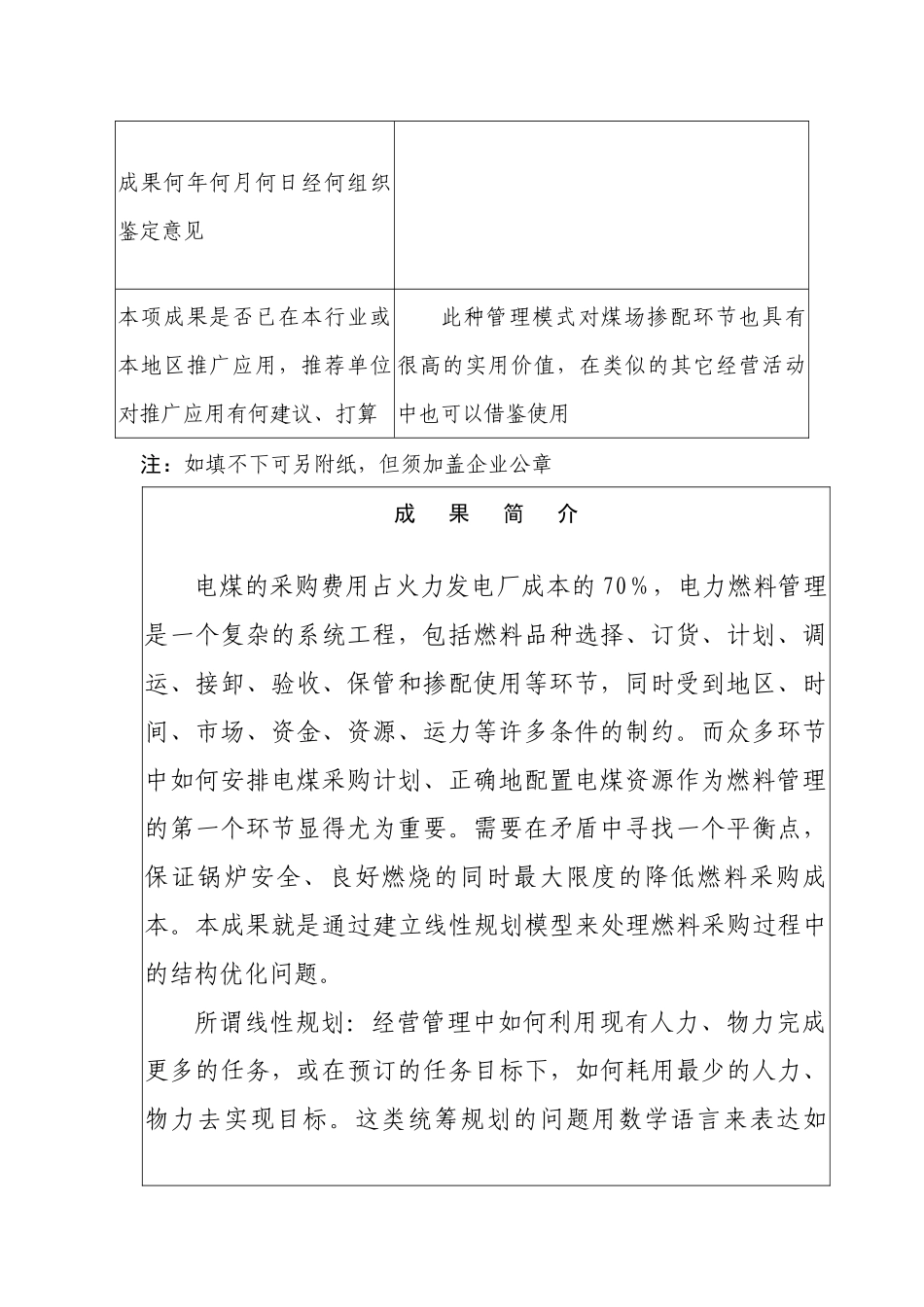 | 成果何年何月何日经何组织鉴定意见 | |
|---|---|
| 本项成果是否已在本行业或本地区推广应用，推荐单位对推广应用有何建议、打算 | 此种管理模式对煤场掺配环节也具有很高的实用价值，在类似的其它经营活动中也可以借鉴使用 |

注：如填不下可另附纸，但须加盖企业公章

成　果　简　介

电煤的采购费用占火力发电厂成本的70%，电力燃料管理是一个复杂的系统工程，包括燃料品种选择、订货、计划、调运、接卸、验收、保管和掺配使用等环节，同时受到地区、时间、市场、资金、资源、运力等许多条件的制约。而众多环节中如何安排电煤采购计划、正确地配置电煤资源作为燃料管理的第一个环节显得尤为重要。需要在矛盾中寻找一个平衡点，保证锅炉安全、良好燃烧的同时最大限度的降低燃料采购成本。本成果就是通过建立线性规划模型来处理燃料采购过程中的结构优化问题。

所谓线性规划：经营管理中如何利用现有人力、物力完成更多的任务，或在预订的任务目标下，如何耗用最少的人力、物力去实现目标。这类统筹规划的问题用数学语言来表达如